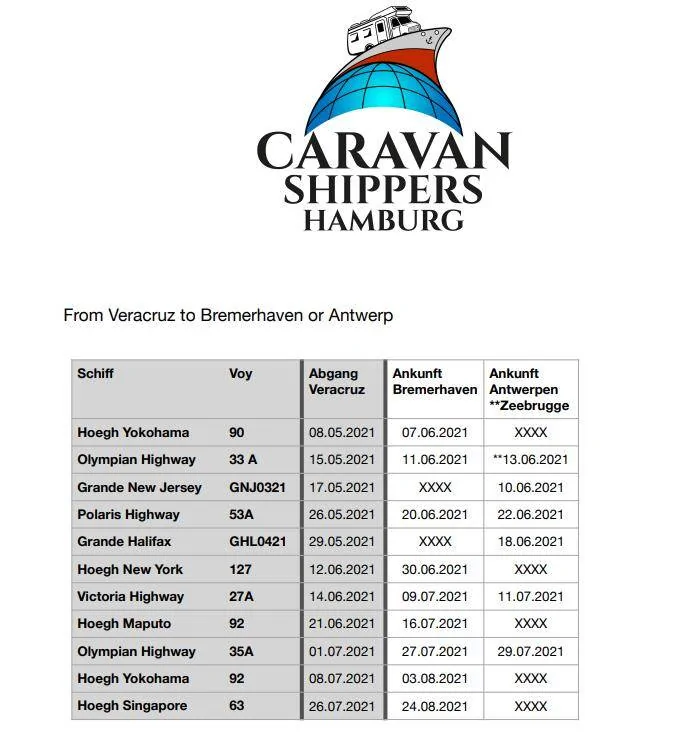 CARAVAN
SHIPPERS
HAMBURG

From Veracruz to Bremerhaven or Antwerp

| Schiff | Voy | Abgang Veracruz | Ankunft Bremerhaven | Ankunft Antwerpen **Zeebrugge |
|---|---|---|---|---|
| Hoegh Yokohama | 90 | 08.05.2021 | 07.06.2021 | XXXX |
| Olympian Highway | 33 A | 15.05.2021 | 11.06.2021 | **13.06.2021 |
| Grande New Jersey | GNJ0321 | 17.05.2021 | XXXX | 10.06.2021 |
| Polaris Highway | 53A | 26.05.2021 | 20.06.2021 | 22.06.2021 |
| Grande Halifax | GHL0421 | 29.05.2021 | XXXX | 18.06.2021 |
| Hoegh New York | 127 | 12.06.2021 | 30.06.2021 | XXXX |
| Victoria Highway | 27A | 14.06.2021 | 09.07.2021 | 11.07.2021 |
| Hoegh Maputo | 92 | 21.06.2021 | 16.07.2021 | XXXX |
| Olympian Highway | 35A | 01.07.2021 | 27.07.2021 | 29.07.2021 |
| Hoegh Yokohama | 92 | 08.07.2021 | 03.08.2021 | XXXX |
| Hoegh Singapore | 63 | 26.07.2021 | 24.08.2021 | XXXX |